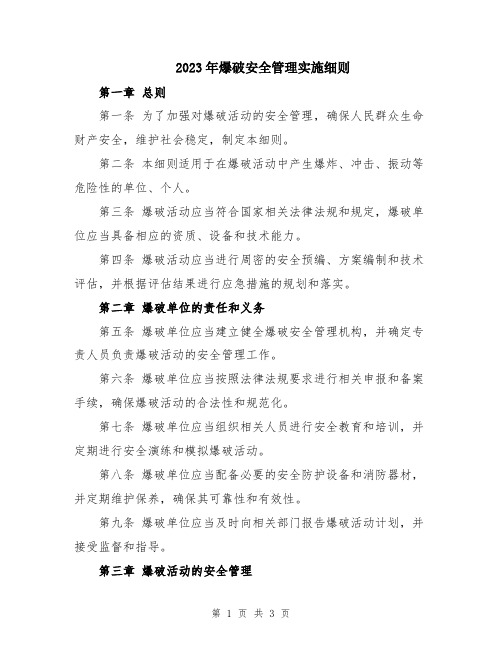 2023年爆破安全管理实施细则

第一章 总则

第一条 为了加强对爆破活动的安全管理，确保人民群众生命财产安全，维护社会稳定，制定本细则。

第二条 本细则适用于在爆破活动中产生爆炸、冲击、振动等危险性的单位、个人。

第三条 爆破活动应当符合国家相关法律法规和规定，爆破单位应当具备相应的资质、设备和技术能力。

第四条 爆破活动应当进行周密的安全预编、方案编制和技术评估，并根据评估结果进行应急措施的规划和落实。

第二章 爆破单位的责任和义务

第五条 爆破单位应当建立健全爆破安全管理机构，并确定专责人员负责爆破活动的安全管理工作。

第六条 爆破单位应当按照法律法规要求进行相关申报和备案手续，确保爆破活动的合法性和规范化。

第七条 爆破单位应当组织相关人员进行安全教育和培训，并定期进行安全演练和模拟爆破活动。

第八条 爆破单位应当配备必要的安全防护设备和消防器材，并定期维护保养，确保其可靠性和有效性。

第九条 爆破单位应当及时向相关部门报告爆破活动计划，并接受监督和指导。

第三章 爆破活动的安全管理

第 1 页 共 3 页